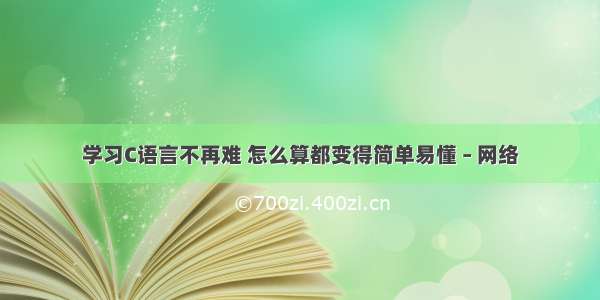 学习C语言不再难 怎么算都变得简单易懂 – 网络

©700zl.400zl.cn